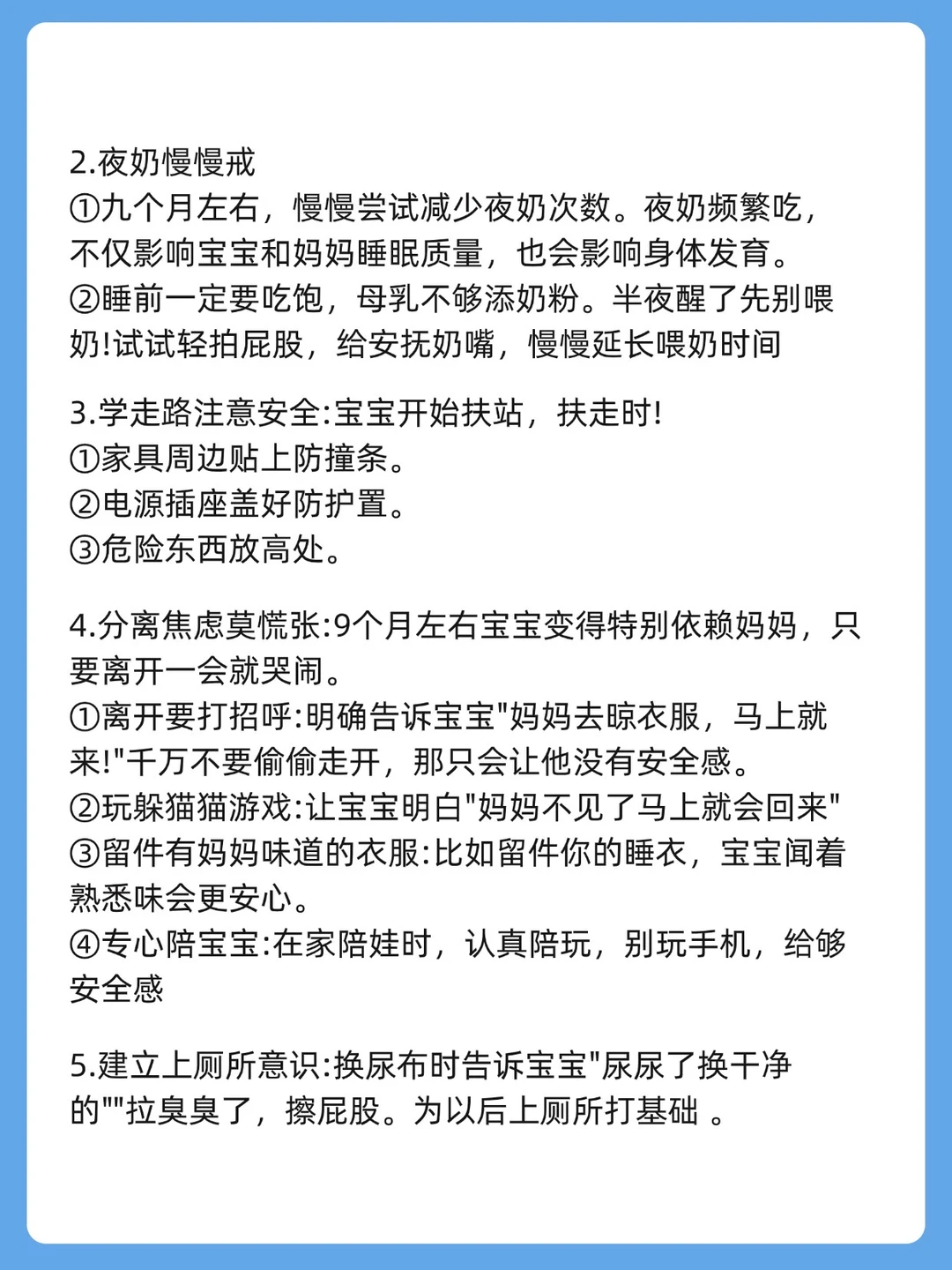 2.夜奶慢慢戒
①九个月左右，慢慢尝试减少夜奶次数。夜奶频繁吃，不仅影响宝宝和妈妈睡眠质量，也会影响身体发育。
②睡前一定要吃饱，母乳不够添奶粉。半夜醒了先别喂奶!试试轻拍屁股，给安抚奶嘴，慢慢延长喂奶时间

3.学走路注意安全:宝宝开始扶站，扶走时!
①家具周边贴上防撞条。
②电源插座盖好防护置。
③危险东西放高处。

4.分离焦虑莫慌张:9个月左右宝宝变得特别依赖妈妈，只要离开一会就哭闹。
①离开要打招呼:明确告诉宝宝"妈妈去晾衣服，马上就来!"千万不要偷偷走开，那只会让他没有安全感。
②玩躲猫猫游戏:让宝宝明白"妈妈不见了马上就会回来"
③留件有妈妈味道的衣服:比如留件你的睡衣，宝宝闻着熟悉味会更安心。
④专心陪宝宝:在家陪娃时，认真陪玩，别玩手机，给够安全感

5.建立上厕所意识:换尿布时告诉宝宝"尿尿了换干净的""拉臭臭了，擦屁股。为以后上厕所打基础 。